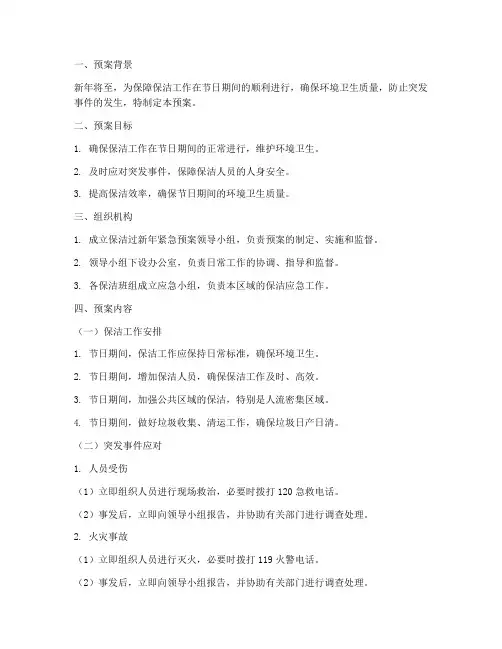 一、预案背景

新年将至，为保障保洁工作在节日期间的顺利进行，确保环境卫生质量，防止突发事件的发生，特制定本预案。

二、预案目标

1. 确保保洁工作在节日期间的正常进行，维护环境卫生。

2. 及时应对突发事件，保障保洁人员的人身安全。

3. 提高保洁效率，确保节日期间的环境卫生质量。

三、组织机构

1. 成立保洁过新年紧急预案领导小组，负责预案的制定、实施和监督。

2. 领导小组下设办公室，负责日常工作的协调、指导和监督。

3. 各保洁班组成立应急小组，负责本区域的保洁应急工作。

四、预案内容

（一）保洁工作安排

1. 节日期间，保洁工作应保持日常标准，确保环境卫生。

2. 节日期间，增加保洁人员，确保保洁工作及时、高效。

3. 节日期间，加强公共区域的保洁，特别是人流密集区域。

4. 节日期间，做好垃圾收集、清运工作，确保垃圾日产日清。

（二）突发事件应对

1. 人员受伤

（1）立即组织人员进行现场救治，必要时拨打 120 急救电话。

（2）事发后，立即向领导小组报告，并协助有关部门进行调查处理。

2. 火灾事故

（1）立即组织人员进行灭火，必要时拨打 119 火警电话。

（2）事发后，立即向领导小组报告，并协助有关部门进行调查处理。